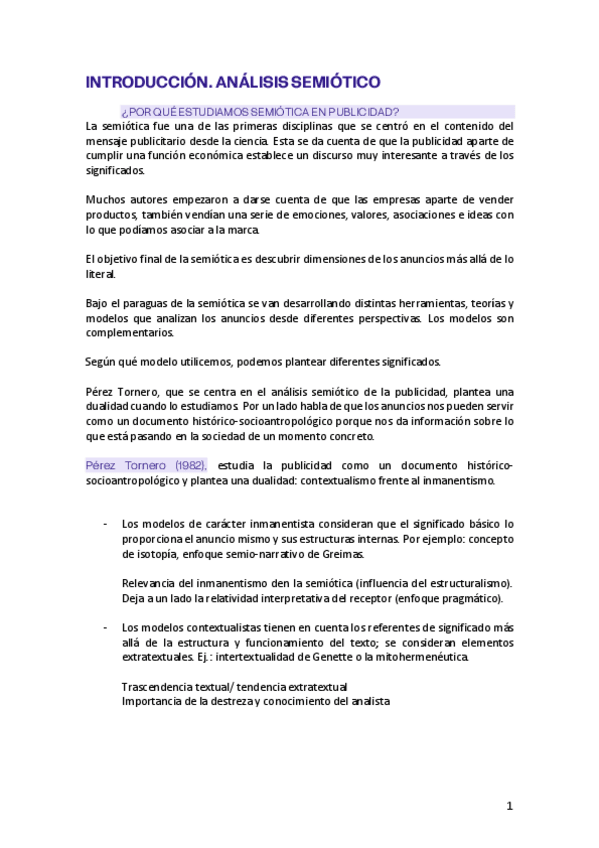 INTRODUCCIÓN. ANÁLISIS SEMIÓTICO

¿POR QUÉ ESTUDIAMOS SEMIÓTICA EN PUBLICIDAD?

La semiótica fue una de las primeras disciplinas que se centró en el contenido del mensaje publicitario desde la ciencia. Esta se da cuenta de que la publicidad aparte de cumplir una función económica establece un discurso muy interesante a través de los significados.

Muchos autores empezaron a darse cuenta de que las empresas aparte de vender productos, también vendían una serie de emociones, valores, asociaciones e ideas con lo que podíamos asociar a la marca.

El objetivo final de la semiótica es descubrir dimensiones de los anuncios más allá de lo literal.

Bajo el paraguas de la semiótica se van desarrollando distintas herramientas, teorías y modelos que analizan los anuncios desde diferentes perspectivas. Los modelos son complementarios.

Según qué modelo utilicemos, podemos plantear diferentes significados.

Pérez Tornero, que se centra en el análisis semiótico de la publicidad, plantea una dualidad cuando lo estudiamos. Por un lado habla de que los anuncios nos pueden servir como un documento histórico-socioantropológico porque nos da información sobre lo que está pasando en la sociedad de un momento concreto.

Pérez Tornero (1982), estudia la publicidad como un documento histórico-socioantropológico y plantea una dualidad: contextualismo frente al inmanentismo.

- Los modelos de carácter inmanentista consideran que el significado básico lo proporciona el anuncio mismo y sus estructuras internas. Por ejemplo: concepto de isotopía, enfoque semio-narrativo de Greimas.

Relevancia del inmanentismo den la semiótica (influencia del estructuralismo). Deja a un lado la relatividad interpretativa del receptor (enfoque pragmático).

- Los modelos contextualistas tienen en cuenta los referentes de significado más allá de la estructura y funcionamiento del texto; se consideran elementos extratextuales. Ej.: intertextualidad de Genette o la mitohermenéutica.

Trascendencia textual/ tendencia extratextual
Importancia de la destreza y conocimiento del analista

1